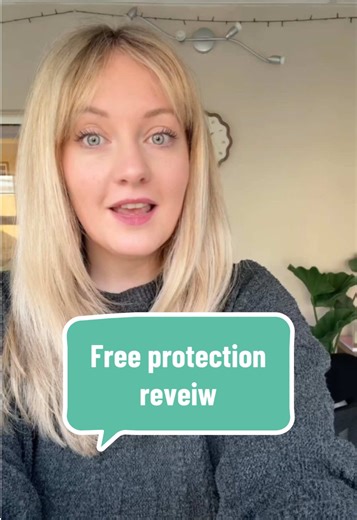 Free protection reveiw